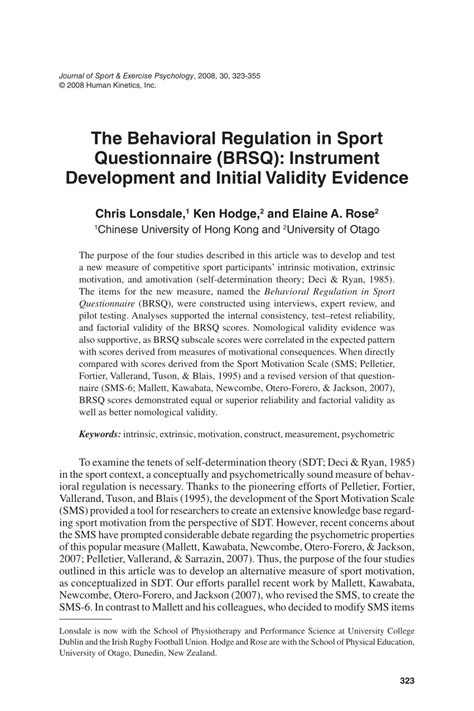 Journal of Sport & Exercise Psychology, 2008, 30, 323-355
© 2008 Human Kinetics, Inc.

The Behavioral Regulation in Sport Questionnaire (BRSQ): Instrument Development and Initial Validity Evidence

Chris Lonsdale,$^1$ Ken Hodge,$^2$ and Elaine A. Rose$^2$
$^1$Chinese University of Hong Kong and $^2$University of Otago

The purpose of the four studies described in this article was to develop and test a new measure of competitive sport participants' intrinsic motivation, extrinsic motivation, and amotivation (self-determination theory; Deci & Ryan, 1985). The items for the new measure, named the Behavioral Regulation in Sport Questionnaire (BRSQ), were constructed using interviews, expert review, and pilot testing. Analyses supported the internal consistency, test–retest reliability, and factorial validity of the BRSQ scores. Nomological validity evidence was also supportive, as BRSQ subscale scores were correlated in the expected pattern with scores derived from measures of motivational consequences. When directly compared with scores derived from the Sport Motivation Scale (SMS; Pelletier, Fortier, Vallerand, Tuson, & Blais, 1995) and a revised version of that questionnaire (SMS-6; Mallett, Kawabata, Newcombe, Otero-Forero, & Jackson, 2007), BRSQ scores demonstrated equal or superior reliability and factorial validity as well as better nomological validity.

Keywords: intrinsic, extrinsic, motivation, construct, measurement, psychometric

To examine the tenets of self-determination theory (SDT; Deci & Ryan, 1985) in the sport context, a conceptually and psychometrically sound measure of behavioral regulation is necessary. Thanks to the pioneering efforts of Pelletier, Fortier, Vallerand, Tuson, and Blais (1995), the development of the Sport Motivation Scale (SMS) provided a tool for researchers to create an extensive knowledge base regarding sport motivation from the perspective of SDT. However, recent concerns about the SMS have prompted considerable debate regarding the psychometric properties of this popular measure (Mallett, Kawabata, Newcombe, Otero-Forero, & Jackson, 2007; Pelletier, Vallerand, & Sarrazin, 2007). Thus, the purpose of the four studies outlined in this article was to develop an alternative measure of sport motivation, as conceptualized in SDT. Our efforts parallel recent work by Mallett, Kawabata, Newcombe, Otero-Forero, and Jackson (2007), who revised the SMS, to create the SMS-6. In contrast to Mallett and his colleagues, who decided to modify SMS items

Lonsdale is now with the School of Physiotherapy and Performance Science at University College Dublin and the Irish Rugby Football Union. Hodge and Rose are with the School of Physical Education, University of Otago, Dunedin, New Zealand.

323